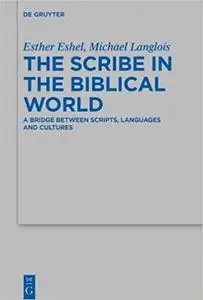 DE GRUYTER

Esther Eshel, Michael Langlois

THE SCRIBE IN THE BIBLICAL WORLD

A BRIDGE BETWEEN SCRIPTS, LANGUAGES AND CULTURES

DE G